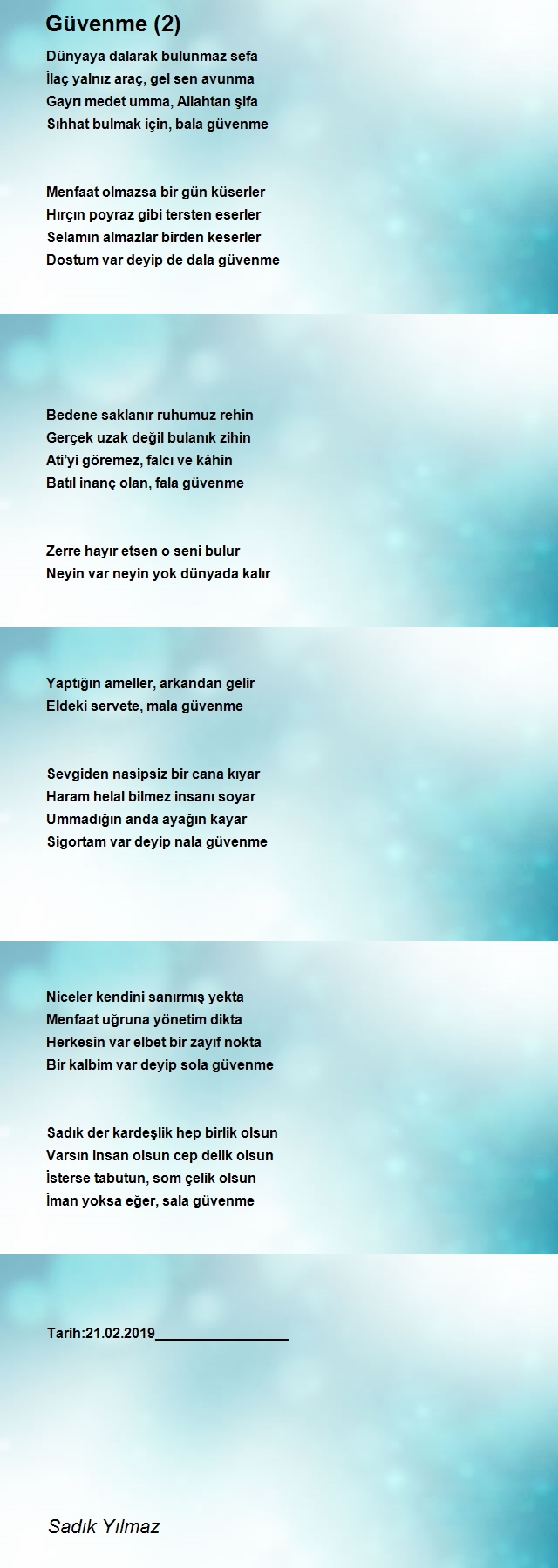 Güvenme (2)

Dünyaya dalarak bulunmaz sefa
İlaç yalnız araç, gel sen avunma
Gayrı medet umma, Allahtan şifa
Sıhhat bulmak için, bala güvenme

Menfaat olmazsa bir gün küserler
Hırçın poyraz gibi tersten eserler
Selamın almazlar birden keserler
Dostum var deyip de dala güvenme

Bedene saklanır ruhumuz rehin
Gerçek uzak değil bulanık zihin
Ati'yi göremez, falcı ve kâhin
Batıl inanç olan, fala güvenme

Zerre hayır etsen o seni bulur
Neyin var neyin yok dünyada kalır
Yaptığın ameller, arkandan gelir
Eldeki servete, mala güvenme

Sevgiden nasipsiz bir cana kıyar
Haram helal bilmez insanı soyar
Ummadığın anda ayağın kayar
Sigortam var deyip nala güvenme

Niceler kendini sanırmış yekta
Menfaat uğruna yönetim dikta
Herkesin var elbet bir zayıf nokta
Bir kalbim var deyip sola güvenme

Sadık der kardeşlik hep birlik olsun
Varsın insan olsun cep delik olsun
İsterse tabutun, som çelik olsun
İman yoksa eğer, sala güvenme

Tarih:21.02.2019_________________

Sadık Yılmaz